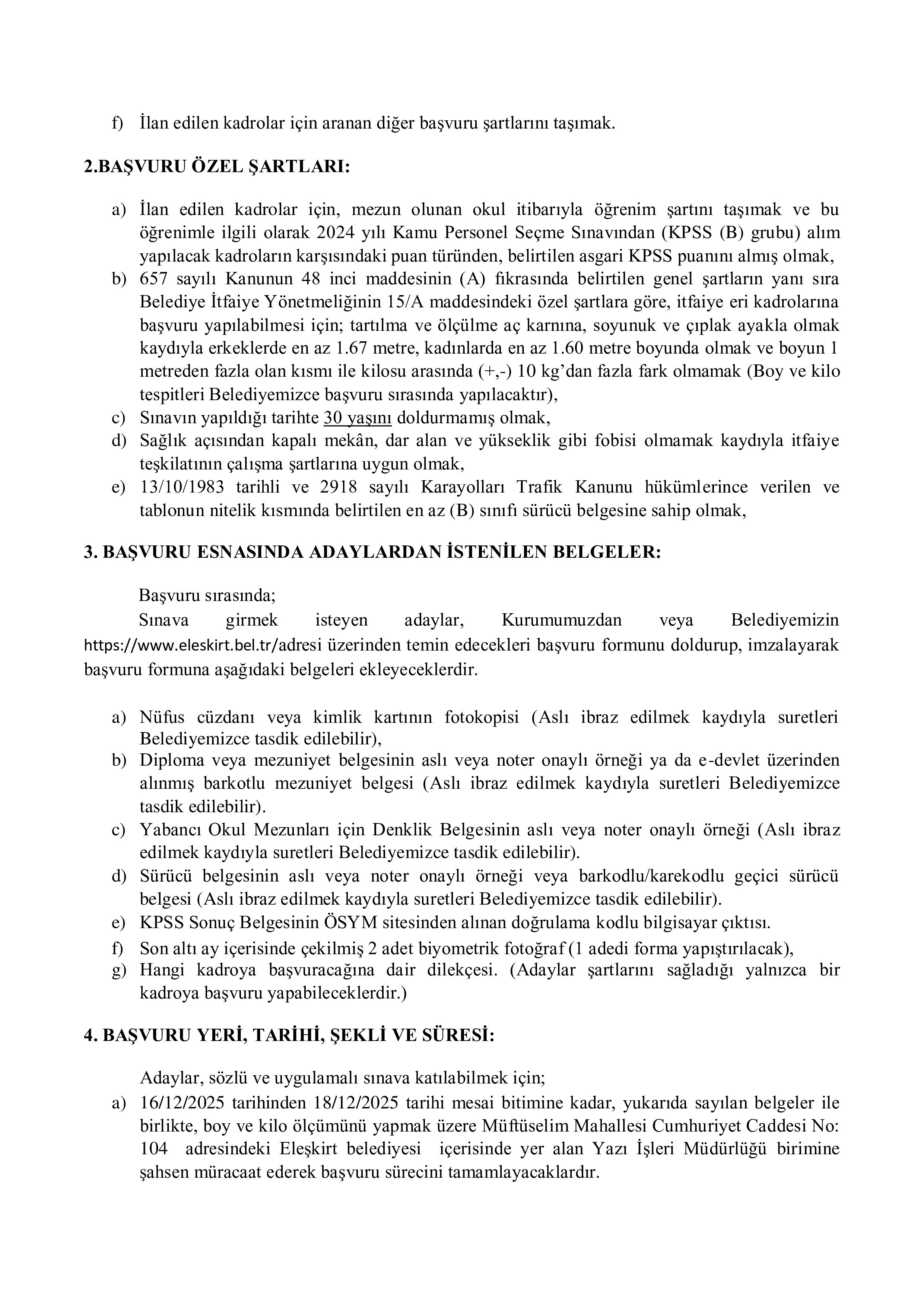 f) İlan edilen kadrolar için aranan diğer başvuru şartlarını taşımak.

2.BAŞVURU ÖZEL ŞARTLARI:

a) İlan edilen kadrolar için, mezun olunan okul itibarıyla öğrenim şartını taşımak ve bu öğrenimle ilgili olarak 2024 yılı Kamu Personel Seçme Sınavından (KPSS (B) grubu) alım yapılacak kadroların karşısındaki puan türünden, belirtilen asgari KPSS puanını almış olmak,
b) 657 sayılı Kanunun 48 inci maddesinin (A) fıkrasında belirtilen genel şartların yanı sıra Belediye İtfaiye Yönetmeliğinin 15/A maddesindeki özel şartlara göre, itfaiye eri kadrolarına başvuru yapılabilmesi için; tartılma ve ölçülme aç karnına, soyunuk ve çıplak ayakla olmak kaydıyla erkeklerde en az 1.67 metre, kadınlarda en az 1.60 metre boyunda olmak ve boyun 1 metreden fazla olan kısmı ile kilosu arasında (+,-) 10 kg'dan fazla fark olmamak (Boy ve kilo tespitleri Belediyemizce başvuru sırasında yapılacaktır),
c) Sınavın yapıldığı tarihte 30 yaşını doldurmamış olmak,
d) Sağlık açısından kapalı mekân, dar alan ve yükseklik gibi fobisi olmamak kaydıyla itfaiye teşkilatının çalışma şartlarına uygun olmak,
e) 13/10/1983 tarihli ve 2918 sayılı Karayolları Trafik Kanunu hükümlerince verilen ve tablonun nitelik kısmında belirtilen en az (B) sınıfı sürücü belgesine sahip olmak,

3. BAŞVURU ESNASINDA ADAYLARDAN İSTENİLEN BELGELER:

Başvuru sırasında;
Sınava girmek isteyen adaylar, Kurumumuzdan veya Belediyemizin https://www.eleskirt.bel.tr/adresi üzerinden temin edecekleri başvuru formunu doldurup, imzalayarak başvuru formuna aşağıdaki belgeleri ekleyeceklerdir.

a) Nüfus cüzdanı veya kimlik kartının fotokopisi (Aslı ibraz edilmek kaydıyla suretleri Belediyemizce tasdik edilebilir),
b) Diploma veya mezuniyet belgesinin aslı veya noter onaylı örneği ya da e-devlet üzerinden alınmış barkotlu mezuniyet belgesi (Aslı ibraz edilmek kaydıyla suretleri Belediyemizce tasdik edilebilir).
c) Yabancı Okul Mezunları için Denklik Belgesinin aslı veya noter onaylı örneği (Aslı ibraz edilmek kaydıyla suretleri Belediyemizce tasdik edilebilir).
d) Sürücü belgesinin aslı veya noter onaylı örneği veya barkodlu/karekodlu geçici sürücü belgesi (Aslı ibraz edilmek kaydıyla suretleri Belediyemizce tasdik edilebilir).
e) KPSS Sonuç Belgesinin ÖSYM sitesinden alınan doğrulama kodlu bilgisayar çıktısı.
f) Son altı ay içerisinde çekilmiş 2 adet biyometrik fotoğraf (1 adedi forma yapıştırılacak),
g) Hangi kadroya başvuracağına dair dilekçesi. (Adaylar şartlarını sağladığı yalnızca bir kadroya başvuru yapabileceklerdir.)

4. BAŞVURU YERİ, TARİHİ, ŞEKLİ VE SÜRESİ:

Adaylar, sözlü ve uygulamalı sınava katılabilmek için;
a) 16/12/2025 tarihinden 18/12/2025 tarihi mesai bitimine kadar, yukarıda sayılan belgeler ile birlikte, boy ve kilo ölçümünü yapmak üzere Müftüselim Mahallesi Cumhuriyet Caddesi No: 104 adresindeki Eleşkirt belediyesi içerisinde yer alan Yazı İşleri Müdürlüğü birimine şahsen müracaat ederek başvuru sürecini tamamlayacaklardır.